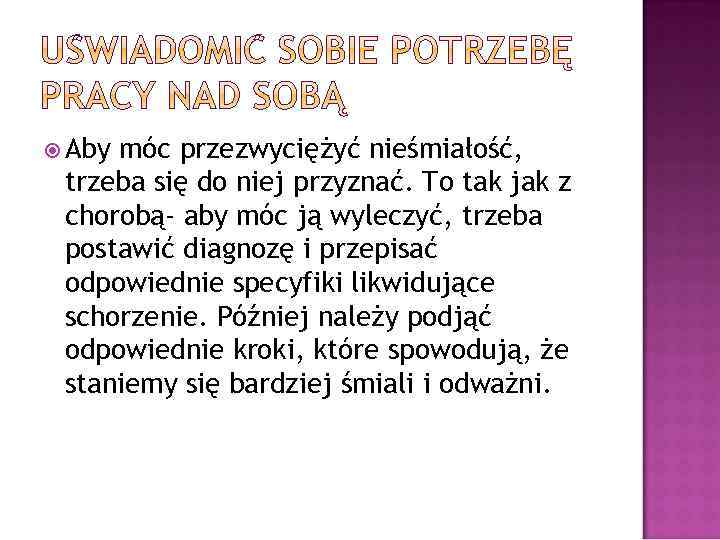 UŚWIADOMIĆ SOBIE POTRZEBĘ PRACY NAD SOBĄ

Aby móc przezwyciężyć nieśmiałość, trzeba się do niej przyznać. To tak jak z chorobą- aby móc ją wyleczyć, trzeba postawić diagnozę i przepisać odpowiednie specyfiki likwidujące schorzenie. Później należy podjąć odpowiednie kroki, które spowodują, że staniemy się bardziej śmiali i odważni.